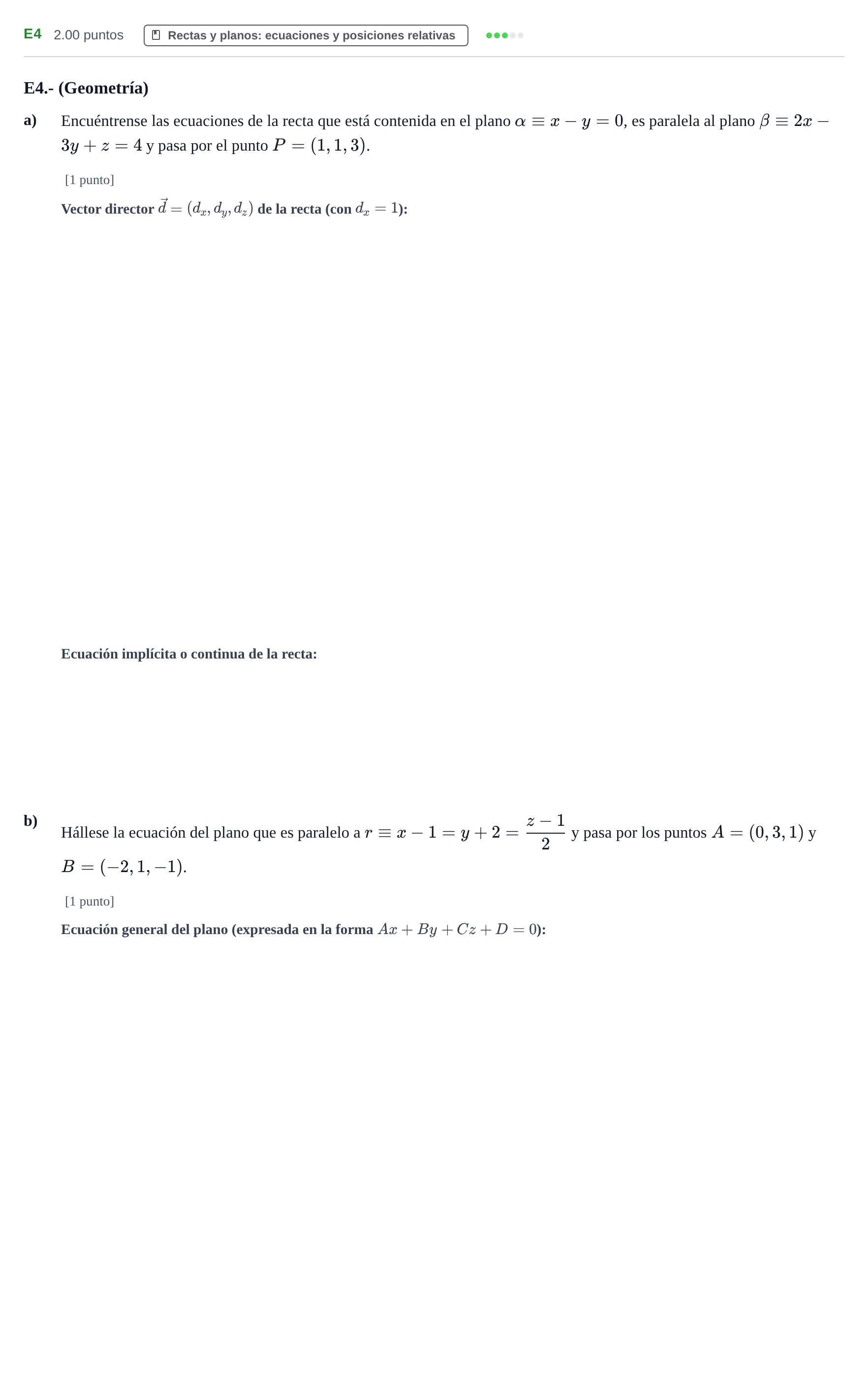 E4 2.00 puntos Rectas y planos: ecuaciones y posiciones relativas

E4.- (Geometría)

a) Encuéntrense las ecuaciones de la recta que está contenida en el plano $\alpha \equiv x - y = 0$, es paralela al plano $\beta \equiv 2x - 3y + z = 4$ y pasa por el punto $P = (1, 1, 3)$.

[1 punto]

Vector director $\vec{d} = (d_x, d_y, d_z)$ de la recta (con $d_x = 1$):

Ecuación implícita o continua de la recta:

b) Hállese la ecuación del plano que es paralelo a $r \equiv x - 1 = y + 2 = \frac{z-1}{2}$ y pasa por los puntos $A = (0, 3, 1)$ y $B = (-2, 1, -1)$.

[1 punto]

Ecuación general del plano (expresada en la forma $Ax + By + Cz + D = 0$):